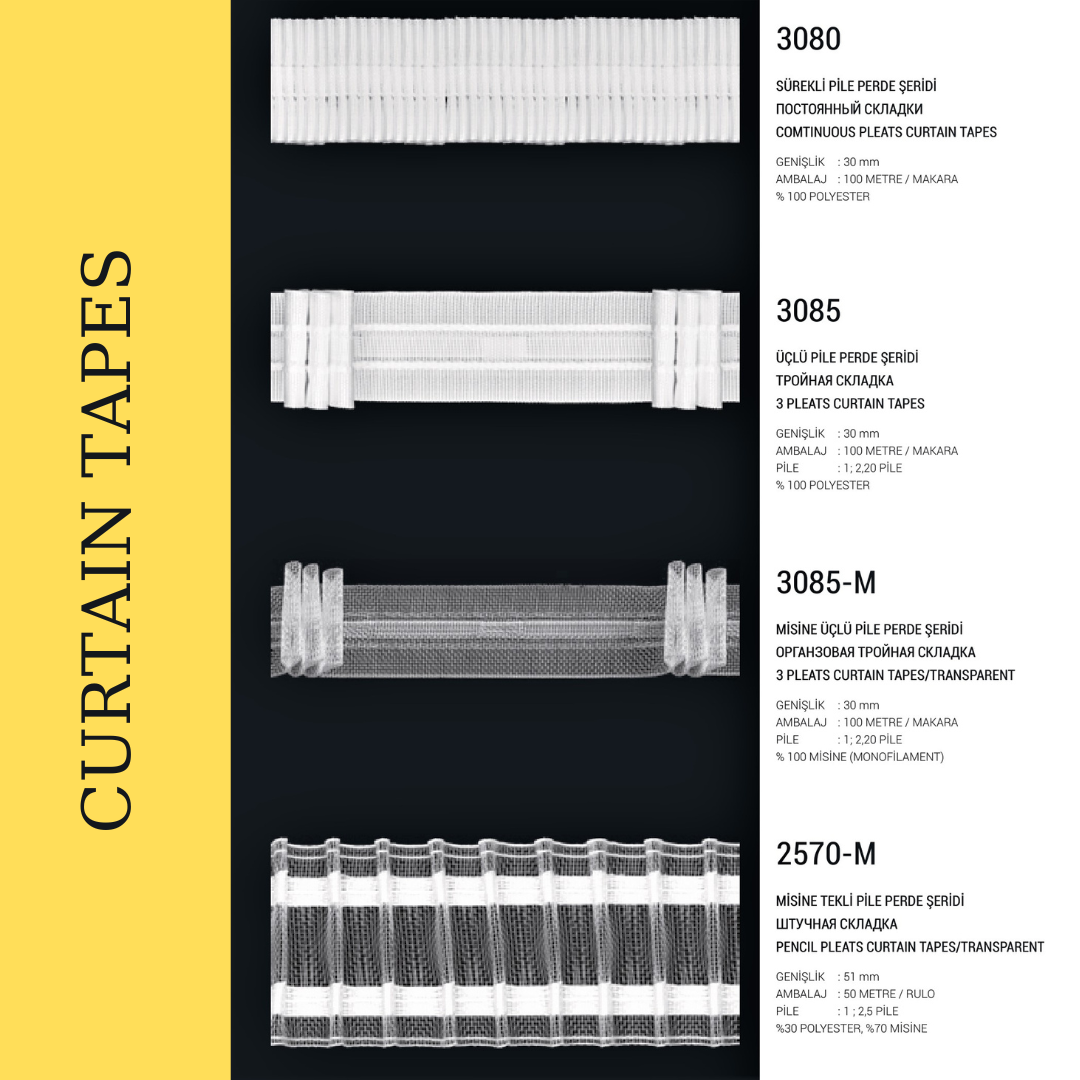 CURTAIN TAPES

3080

SÜREKLİ PİLE PERDE ŞERİDİ
ПОСТОЯННЫЙ СКЛАДКИ
COMTINUOUS PLEATS CURTAIN TAPES

GENİŞLİK : 30 mm
AMBALAJ : 100 METRE / MAKARA
% 100 POLYESTER

3085

ÜÇLÜ PİLE PERDE ŞERİDİ
ТРОЙНАЯ СКЛАДКА
3 PLEATS CURTAIN TAPES

GENİŞLİK : 30 mm
AMBALAJ : 100 METRE / MAKARA
PİLE : 1; 2,20 PİLE
% 100 POLYESTER

3085-M

MİSİNE ÜÇLÜ PİLE PERDE ŞERİDİ
ОРГАНЗОВАЯ ТРОЙНАЯ СКЛАДКА
3 PLEATS CURTAIN TAPES/TRANSPARENT

GENİŞLİK : 30 mm
AMBALAJ : 100 METRE / MAKARA
PİLE : 1; 2,20 PİLE
% 100 MİSİNE (MONOFİLAMENT)

2570-M

MİSİNE TEKLİ PİLE PERDE ŞERİDİ
ШТУЧНАЯ СКЛАДКА
PENCIL PLEATS CURTAIN TAPES/TRANSPARENT

GENİŞLİK : 51 mm
AMBALAJ : 50 METRE / RULO
PİLE : 1 ; 2,5 PİLE
%30 POLYESTER, %70 MİSİNE